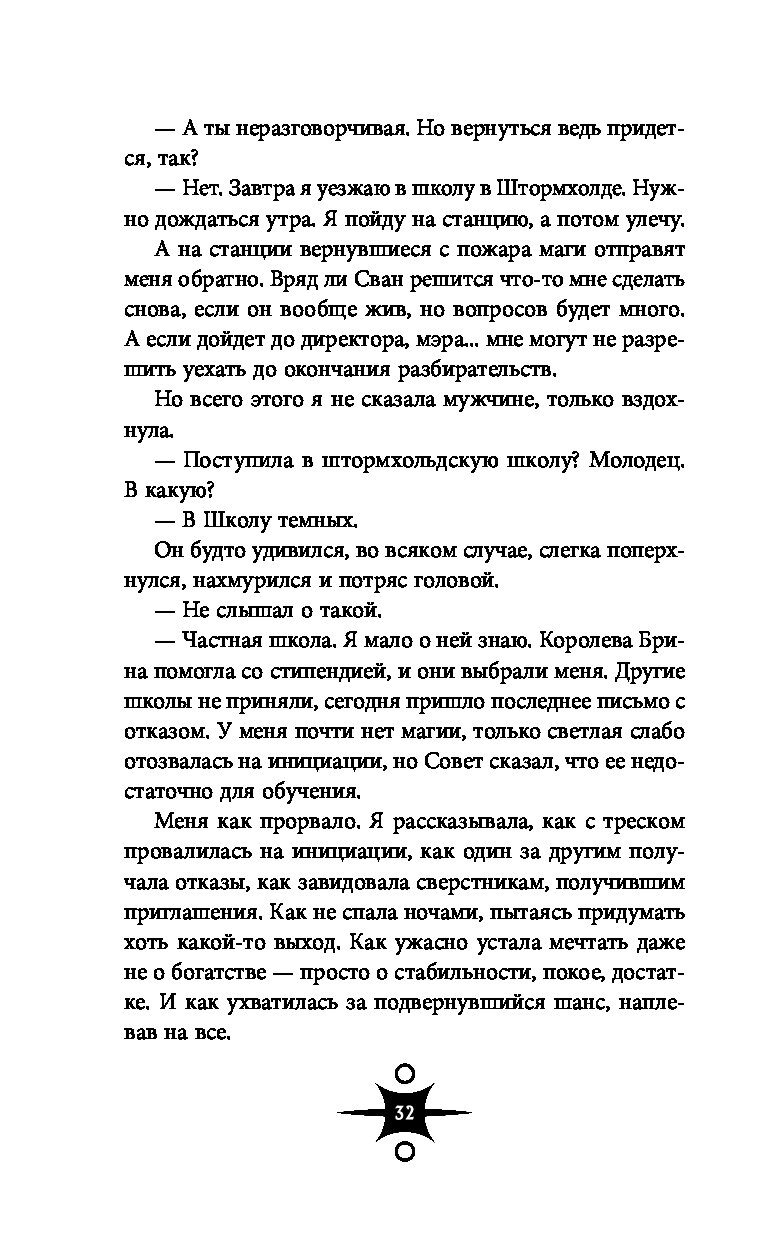 — А ты неразговорчивая. Но вернуться ведь придется, так?

— Нет. Завтра я уезжаю в школу в Штормхолде. Нужно дождаться утра. Я пойду на станцию, а потом улечу.

А на станции вернувшиеся с пожара маги отправят меня обратно. Вряд ли Сван решится что-то мне сделать снова, если он вообще жив, но вопросов будет много. А если дойдет до директора, мэра... мне могут не разрешить уехать до окончания разбирательств.

Но всего этого я не сказала мужчине, только вздохнула.

— Поступила в штормхольдскую школу? Молодец. В какую?

— В Школу темных.

Он будто удивился, во всяком случае, слегка поперхнулся, нахмурился и потряс головой.

— Не слышал о такой.

— Частная школа. Я мало о ней знаю. Королева Брина помогла со стипендией, и они выбрали меня. Другие школы не приняли, сегодня пришло последнее письмо с отказом. У меня почти нет магии, только светлая слабо отозвалась на инициации, но Совет сказал, что ее недостаточно для обучения.

Меня как прорвало. Я рассказывала, как с треском провалилась на инициации, как один за другим получала отказы, как завидовала сверстникам, получившим приглашения. Как не спала ночами, пытаясь придумать хоть какой-то выход. Как ужасно устала мечтать даже не о богатстве — просто о стабильности, покое, достатке. И как ухватилась за подвернувшийся шанс, наплевав на все.

32